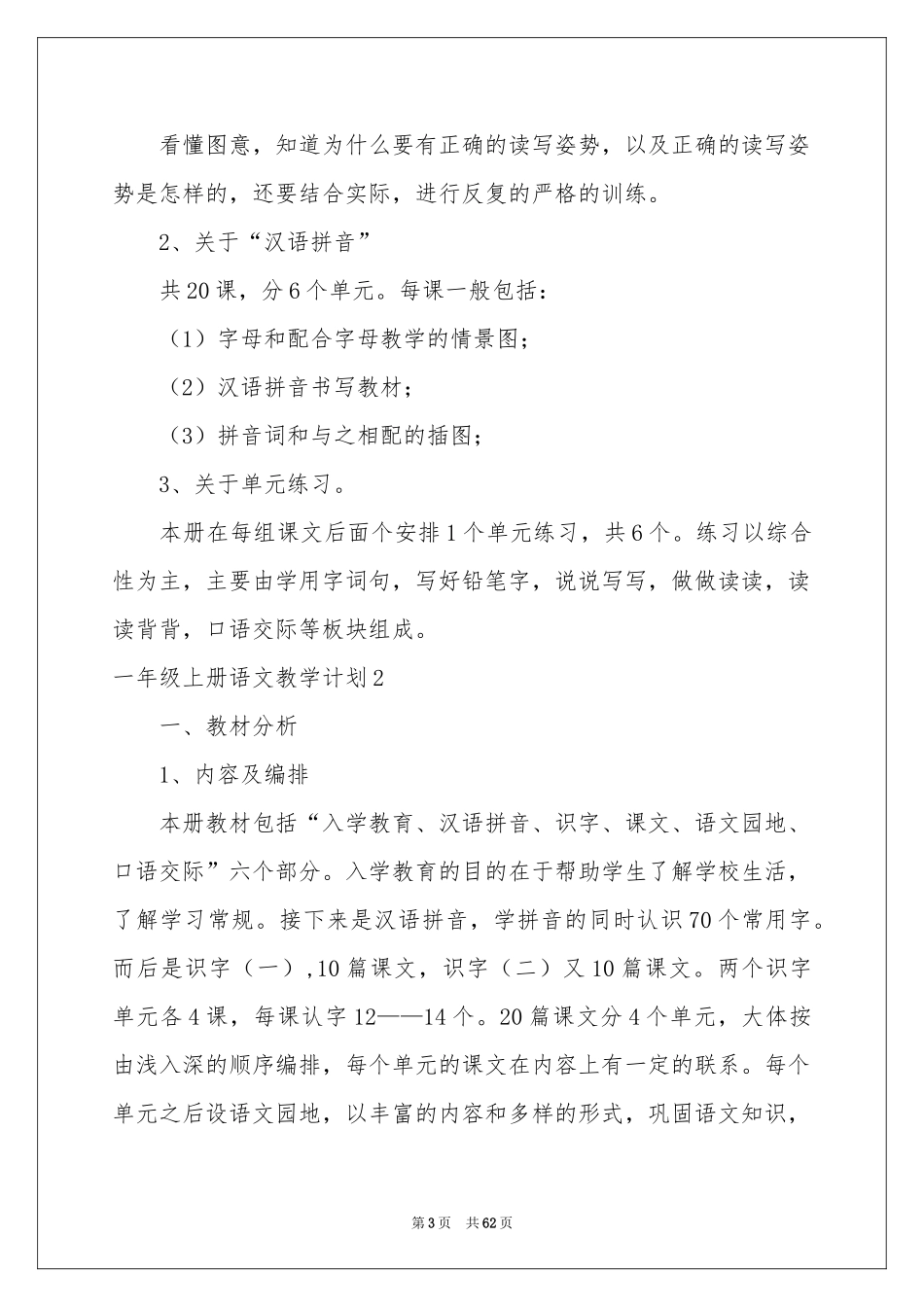 看懂图意，知道为什么要有正确的读写姿势，以及正确的读写姿势是怎样的，还要结合实际，进行反复的严格的训练。

2、关于“汉语拼音”

共20课，分6个单元。每课一般包括：

（1）字母和配合字母教学的情景图；

（2）汉语拼音书写教材；

（3）拼音词和与之相配的插图；

3、关于单元练习。

本册在每组课文后面个安排1个单元练习，共6个。练习以综合性为主，主要由学用字词句，写好铅笔字，说说写写，做做读读，读读背背，口语交际等板块组成。

一年级上册语文教学计划2

一、教材分析

1、内容及编排

本册教材包括“入学教育、汉语拼音、识字、课文、语文园地、口语交际”六个部分。入学教育的目的在于帮助学生了解学校生活，了解学习常规。接下来是汉语拼音，学拼音的同时认识70个常用字。而后是识字（一）,10篇课文，识字（二）又10篇课文。两个识字单元各4课，每课认字12——14个。20篇课文分4个单元，大体按由浅入深的顺序编排，每个单元的课文在内容上有一定的联系。每个单元之后设语文园地，以丰富的内容和多样的形式，巩固语文知识，

第3页 共62页